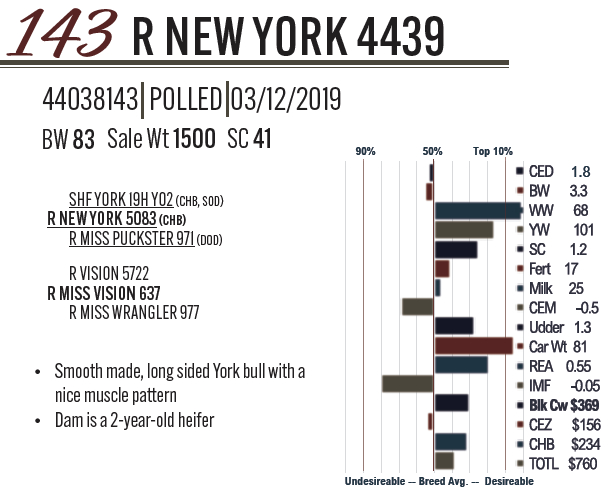 143 R NEW YORK 4439

44038143 | POLLED | 03/12/2019

BW 83 Sale Wt 1500 SC 41

SHF YORK 19H Y02 (CHB, SOD)
R NEW YORK 5083 (CHB)
R MISS PUCKSTER 971 (DOD)

R VISION 5722
R MISS VISION 637
R MISS WRANGLER 977

• Smooth made, long sided York bull with a nice muscle pattern
• Dam is a 2-year-old heifer

90% 50% Top 10%

CED 1.8
BW 3.3
WW 68
YW 101
SC 1.2
Fert 17
Milk 25
CEM -0.5
Udder 1.3
Car Wt 81
REA 0.55
IMF -0.05
Blk Cw $369
CEZ $156
CHB $234
TOTL $760

Undesireable -- Breed Avg. -- Desireable